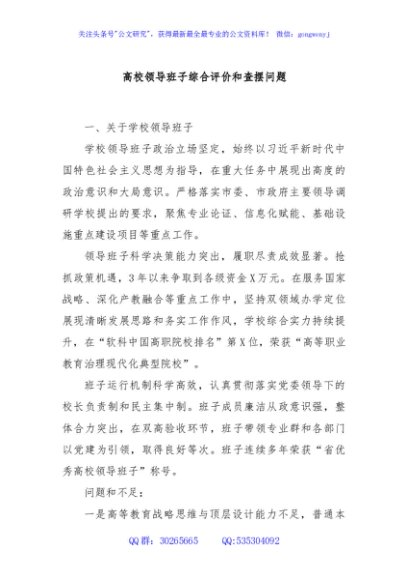 关注头条号"公文研究"，获得最新最全最专业的公文资料库！ 微信：gongwenyj

高校领导班子综合评价和查摆问题

一、关于学校领导班子

学校领导班子政治立场坚定，始终以习近平新时代中国特色社会主义思想为指导，在重大任务中展现出高度的政治意识和大局意识。严格落实市委、市政府主要领导调研学校提出的要求，聚焦专业论证、信息化赋能、基础设施重点建设项目等重点工作。

领导班子科学决策能力突出，履职尽责成效显著。抢抓政策机遇，3年以来争取到各级资金X万元。在服务国家战略、深化产教融合等重点工作中，坚持双领域办学定位展现清晰发展思路和务实工作作风，学校综合实力持续提升，在"软科中国高职院校排名"第X位，荣获"高等职业教育治理现代化典型院校"。

班子运行机制科学高效，认真贯彻落实党委领导下的校长负责制和民主集中制。班子成员廉洁从政意识强，整体合力突出，在双高验收环节，班子带领专业群和各部门以党建为引领，取得良好等次。班子连续多年荣获"省优秀高校领导班子"称号。

问题和不足：

一是高等教育战略思维与顶层设计能力不足，普通本

QQ群：30265665 QQ:535304092